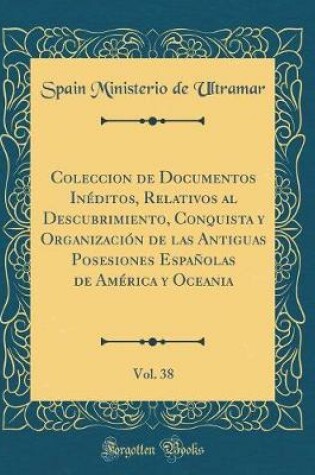 Spain Ministerio de Ultramar

Coleccion de Documentos Inéditos, Relativos al Descubrimiento, Conquista y Organización de las Antiguas Posesiones Españolas de América y Oceania

Vol. 38

Forgotten Books